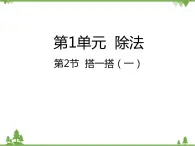 第1单元 除法

第2节 搭一搭（一）